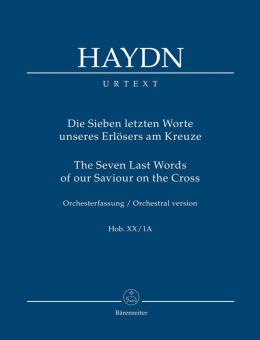 HAYDN

URTEXT

Die Sieben letzten Worte unseres Erlösers am Kreuze

The Seven Last Words of our Saviour on the Cross

Orchesterfassung / Orchestral version

Hob. XX/1A

Bärenreiter